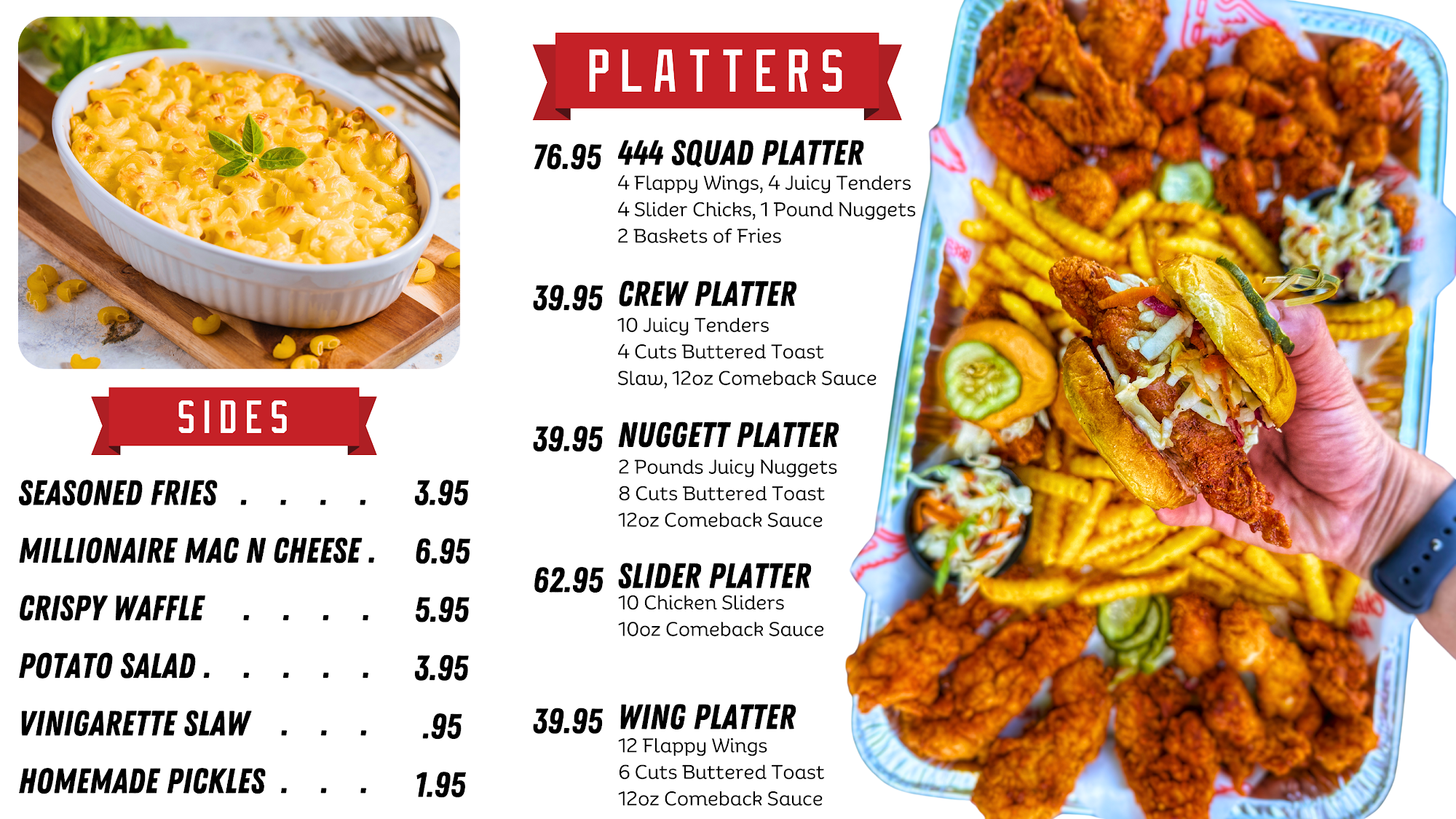 SIDES

SEASONED FRIES 3.95

MILLIONAIRE MAC N CHEESE 6.95

CRISPY WAFFLE 5.95

POTATO SALAD 3.95

VINIGARETTE SLAW .95

HOMEMADE PICKLES 1.95

PLATTERS

76.95 444 SQUAD PLATTER
4 Flappy Wings, 4 Juicy Tenders
4 Slider Chicks, 1 Pound Nuggets
2 Baskets of Fries

39.95 CREW PLATTER
10 Juicy Tenders
4 Cuts Buttered Toast
Slaw, 12oz Comeback Sauce

39.95 NUGGETT PLATTER
2 Pounds Juicy Nuggets
8 Cuts Buttered Toast
12oz Comeback Sauce

62.95 SLIDER PLATTER
10 Chicken Sliders
10oz Comeback Sauce

39.95 WING PLATTER
12 Flappy Wings
6 Cuts Buttered Toast
12oz Comeback Sauce